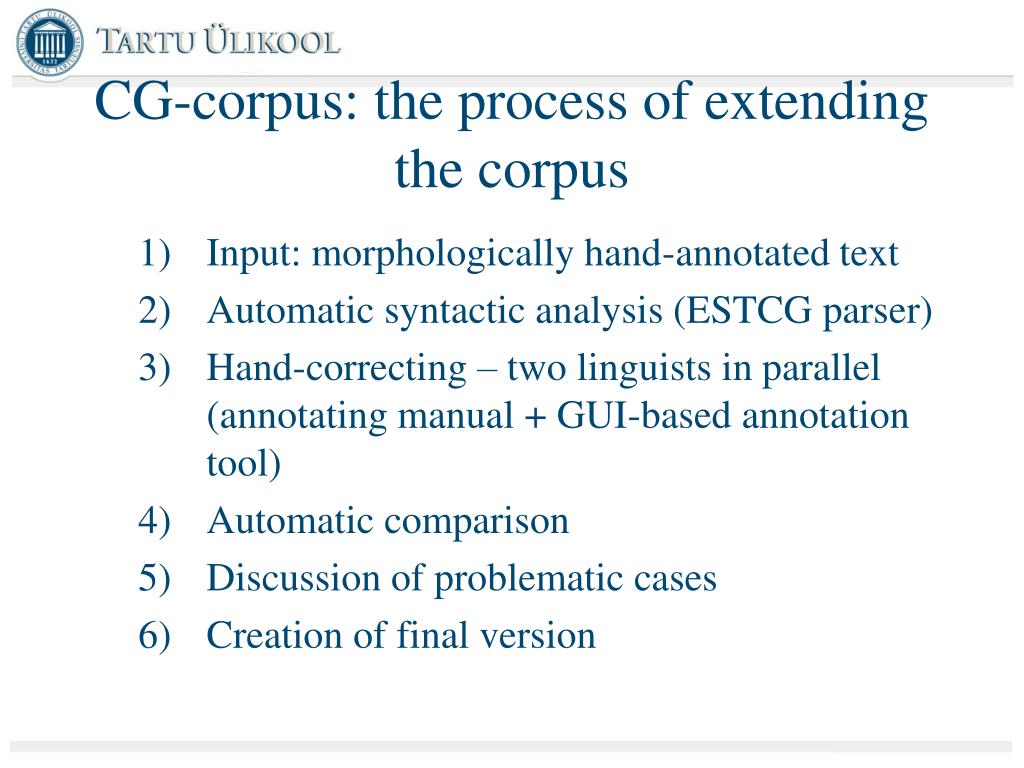 TARTU ÜLIKOOL

CG-corpus: the process of extending the corpus

1) Input: morphologically hand-annotated text
2) Automatic syntactic analysis (ESTCG parser)
3) Hand-correcting – two linguists in parallel (annotating manual + GUI-based annotation tool)
4) Automatic comparison
5) Discussion of problematic cases
6) Creation of final version